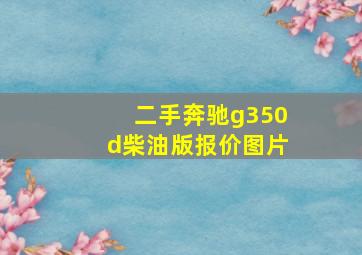 二手奔驰g350d柴油版报价图片